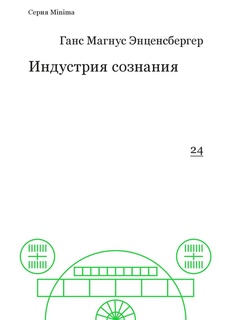 Серия Minima

Ганс Магнус Энценсбергер

Индустрия сознания

24